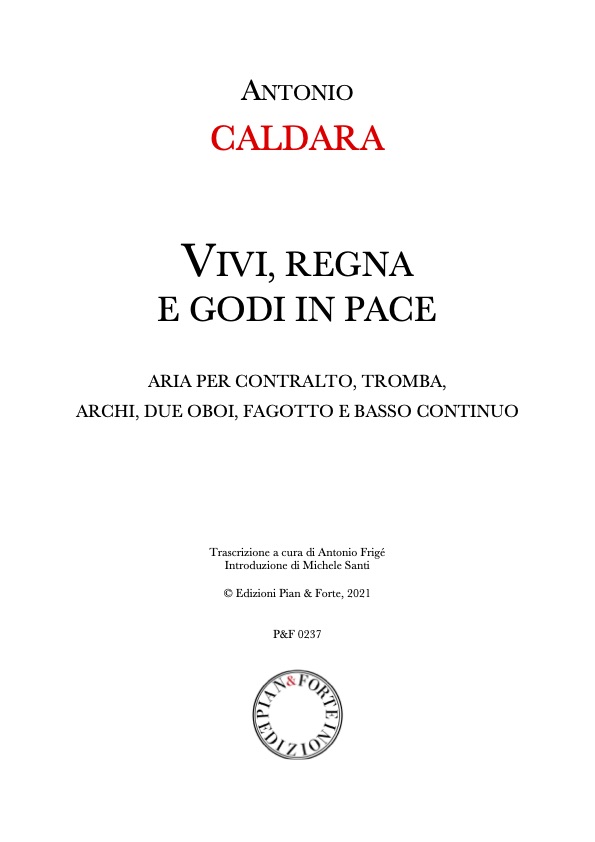 ANTONIO
CALDARA

VIVI, REGNA
E GODI IN PACE

ARIA PER CONTRALTO, TROMBA,
ARCHI, DUE OBOI, FAGOTTO E BASSO CONTINUO

Trascrizione a cura di Antonio Frigé
Introduzione di Michele Santi

© Edizioni Pian & Forte, 2021

P&F 0237

PIAN&FORTE EDIZIONI